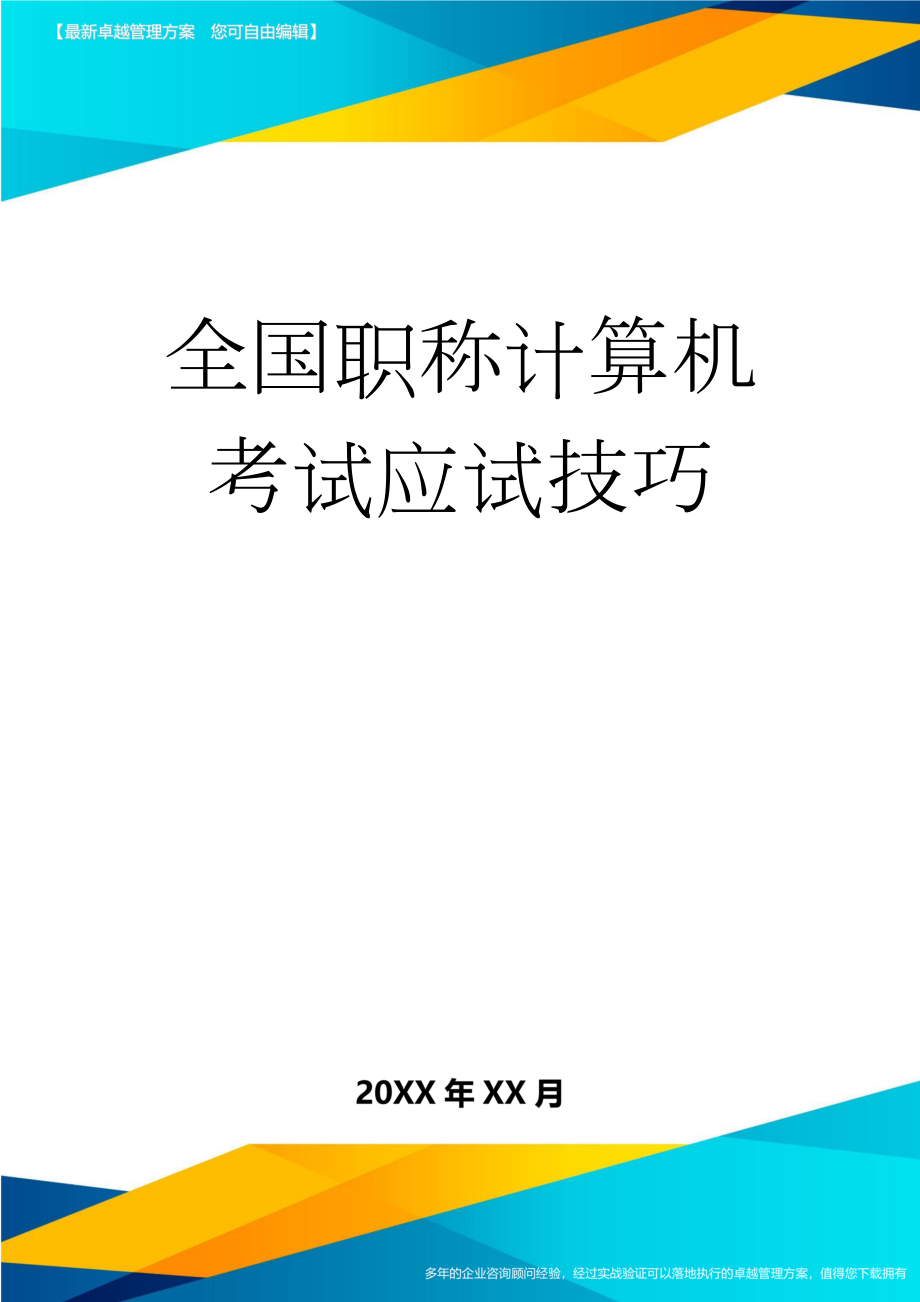 【最新卓越管理方案 您可自由编辑】

全国职称计算机考试应试技巧

20XX年XX月

多年的企业咨询顾问经验，经过实战验证可以落地执行的卓越管理方案，值得您下载拥有